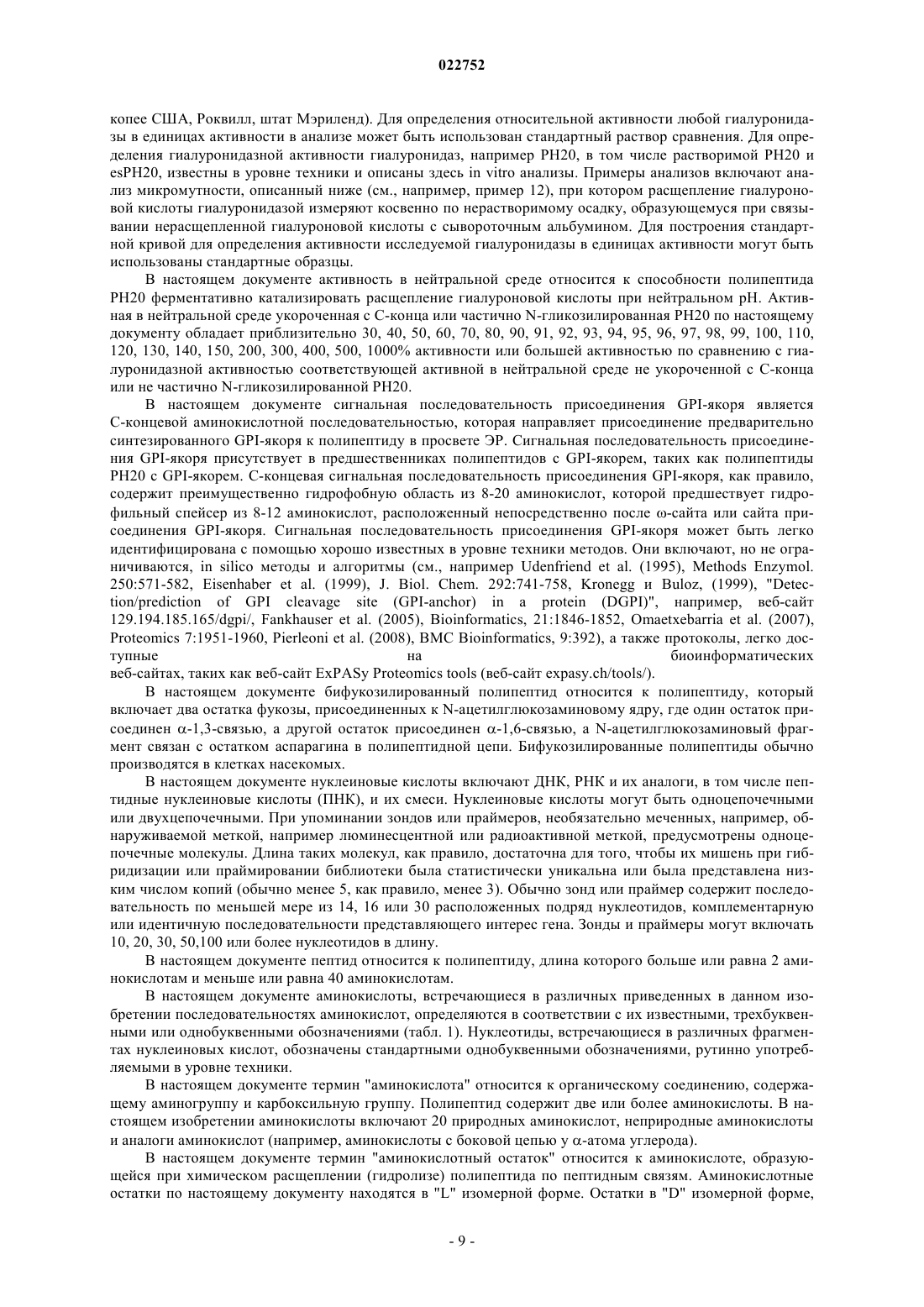 022752

копее США, Роквилл, штат Мэриленд). Для определения относительной активности любой гиалуронидазы в единицах активности в анализе может быть использован стандартный раствор сравнения. Для определения гиалуронидазной активности гиалуронидаз, например PH20, в том числе растворимой PH20 и esPH20, известны в уровне техники и описаны здесь in vitro анализы. Примеры анализов включают анализ микромутности, описанный ниже (см., например, пример 12), при котором расщепление гиалуроновой кислоты гиалуронидазой измеряют косвенно по нерастворимому осадку, образующемуся при связывании нерасщепленной гиалуроновой кислоты с сывороточным альбумином. Для построения стандартной кривой для определения активности исследуемой гиалуронидазы в единицах активности могут быть использованы стандартные образцы.

В настоящем документе активность в нейтральной среде относится к способности полипептида PH20 ферментативно катализировать расщепление гиалуроновой кислоты при нейтральном pH. Активная в нейтральной среде укороченная с C-конца или частично N-гликозилированная PH20 по настоящему документу обладает приблизительно 30, 40, 50, 60, 70, 80, 90, 91, 92, 93, 94, 95, 96, 97, 98, 99, 100, 110, 120, 130, 140, 150, 200, 300, 400, 500, 1000% активности или большей активностью по сравнению с гиалуронидазной активностью соответствующей активной в нейтральной среде не укороченной с C-конца или не частично N-гликозилированной PH20.

В настоящем документе сигнальная последовательность присоединения GPI-якоря является C-концевой аминокислотной последовательностью, которая направляет присоединение предварительно синтезированного GPI-якоря к полипептиду в просвете ЭР. Сигнальная последовательность присоединения GPI-якоря присутствует в предшественниках полипептидов с GPI-якорем, таких как полипептиды PH20 с GPI-якорем. C-концевая сигнальная последовательность присоединения GPI-якоря, как правило, содержит преимущественно гидрофобную область из 8-20 аминокислот, которой предшествует гидрофильный спейсер из 8-12 аминокислот, расположенный непосредственно после ω-сайта или сайта присоединения GPI-якоря. Сигнальная последовательность присоединения GPI-якоря может быть легко идентифицирована с помощью хорошо известных в уровне техники методов. Они включают, но не ограничиваются, in silico методы и алгоритмы (см., например Udenfriend et al. (1995), Methods Enzymol. 250:571-582, Eisenhaber et al. (1999), J. Biol. Chem. 292:741-758, Kronegg и Buloz, (1999), "Detection/prediction of GPI cleavage site (GPI-anchor) in a protein (DGPI)", например, веб-сайт 129.194.185.165/dgpi/, Fankhauser et al. (2005), Bioinformatics, 21:1846-1852, Omaetxebarria et al. (2007), Proteomics 7:1951-1960, Pierleoni et al. (2008), BMC Bioinformatics, 9:392), а также протоколы, легко доступные на биоинформатических веб-сайтах, таких как веб-сайт ExPASy Proteomics tools (веб-сайт expasy.ch/tools/).

В настоящем документе бифукозилированный полипептид относится к полипептиду, который включает два остатка фукозы, присоединенных к N-ацетилглюкозаминовому ядру, где один остаток присоединен α-1,3-связью, а другой остаток присоединен α-1,6-связью, а N-ацетилглюкозаминовый фрагмент связан с остатком аспарагина в полипептидной цепи. Бифукозилированные полипептиды обычно производятся в клетках насекомых.

В настоящем документе нуклеиновые кислоты включают ДНК, РНК и их аналоги, в том числе пептидные нуклеиновые кислоты (ПНК), и их смеси. Нуклеиновые кислоты могут быть одноцепочечными или двухцепочечными. При упоминании зондов или праймеров, необязательно меченных, например, обнаруживаемой меткой, например люминесцентной или радиоактивной меткой, предусмотрены одноцепочечные молекулы. Длина таких молекул, как правило, достаточна для того, чтобы их мишень при гибридизации или праймировании библиотеки была статистически уникальна или была представлена низким числом копий (обычно менее 5, как правило, менее 3). Обычно зонд или праймер содержит последовательность по меньшей мере из 14, 16 или 30 расположенных подряд нуклеотидов, комплементарную или идентичную последовательности представляющего интерес гена. Зонды и праймеры могут включать 10, 20, 30, 50,100 или более нуклеотидов в длину.

В настоящем документе пептид относится к полипептиду, длина которого больше или равна 2 аминокислотам и меньше или равна 40 аминокислотам.

В настоящем документе аминокислоты, встречающиеся в различных приведенных в данном изобретении последовательностях аминокислот, определяются в соответствии с их известными, трехбуквенными или однобуквенными обозначениями (табл. 1). Нуклеотиды, встречающиеся в различных фрагментах нуклеиновых кислот, обозначены стандартными однобуквенными обозначениями, рутинно употребляемыми в уровне техники.

В настоящем документе термин "аминокислота" относится к органическому соединению, содержащему аминогруппу и карбоксильную группу. Полипептид содержит две или более аминокислоты. В настоящем изобретении аминокислоты включают 20 природных аминокислот, неприродные аминокислоты и аналоги аминокислот (например, аминокислоты с боковой цепью у α-атома углерода).

В настоящем документе термин "аминокислотный остаток" относится к аминокислоте, образующейся при химическом расщеплении (гидролизе) полипептида по пептидным связям. Аминокислотные остатки по настоящему документу находятся в "L" изомерной форме. Остатки в "D" изомерной форме,

- 9 -